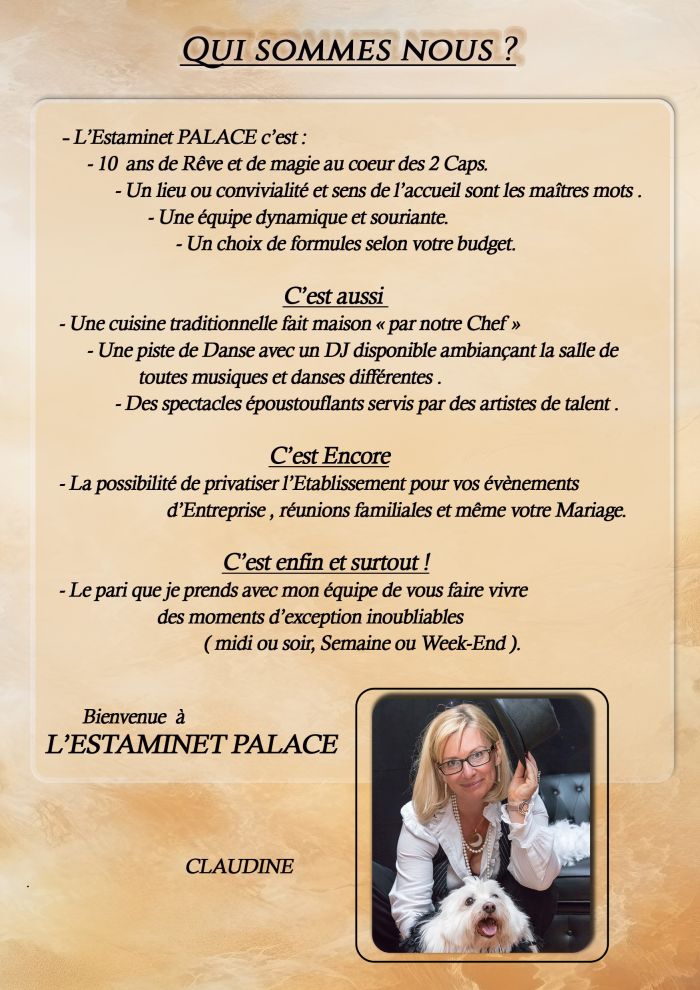 QUI SOMMES NOUS ?

- L'Estaminet PALACE c'est :
- 10 ans de Rêve et de magie au coeur des 2 Caps.
- Un lieu ou convivialité et sens de l'accueil sont les maîtres mots .
- Une équipe dynamique et souriante.
- Un choix de formules selon votre budget.

C'est aussi
- Une cuisine traditionnelle fait maison « par notre Chef »
- Une piste de Danse avec un DJ disponible ambiançant la salle de toutes musiques et danses différentes .
- Des spectacles époustouflants servis par des artistes de talent .

C'est Encore
- La possibilité de privatiser l'Etablissement pour vos évènements d'Entreprise , réunions familiales et même votre Mariage.

C'est enfin et surtout !
- Le pari que je prends avec mon équipe de vous faire vivre des moments d'exception inoubliables ( midi ou soir, Semaine ou Week-End ).

Bienvenue à
L'ESTAMINET PALACE

CLAUDINE